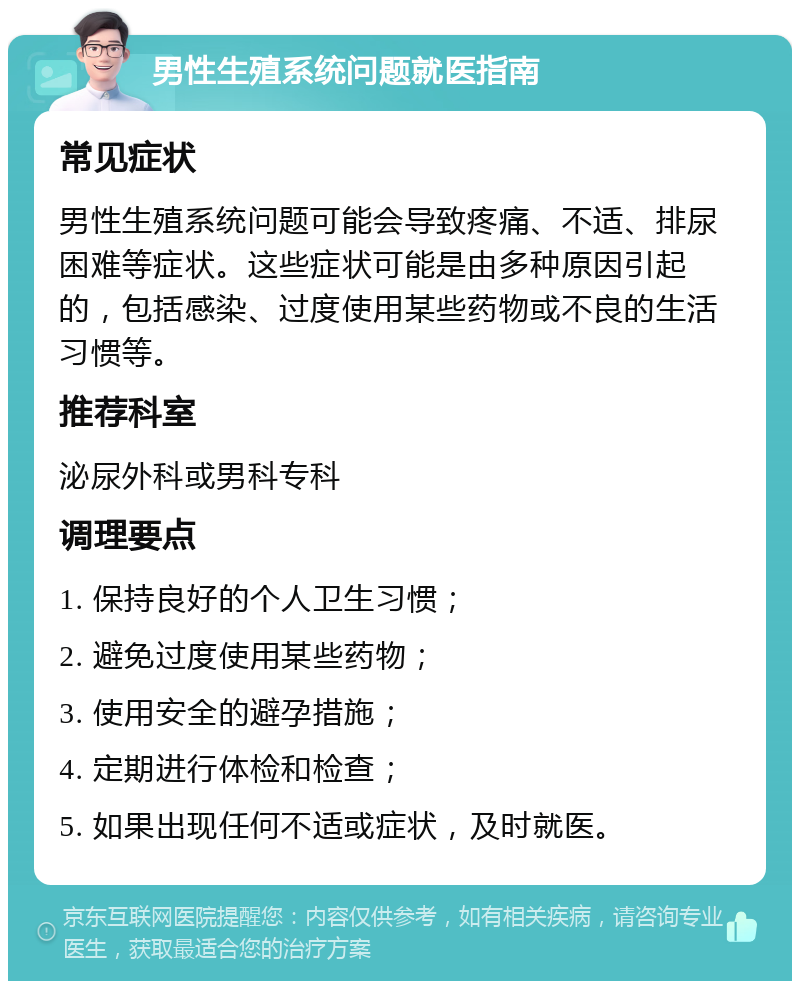 男性生殖系统问题就医指南

常见症状

男性生殖系统问题可能会导致疼痛、不适、排尿困难等症状。这些症状可能是由多种原因引起的，包括感染、过度使用某些药物或不良的生活习惯等。

推荐科室

泌尿外科或男科专科

调理要点

1. 保持良好的个人卫生习惯；

2. 避免过度使用某些药物；

3. 使用安全的避孕措施；

4. 定期进行体检和检查；

5. 如果出现任何不适或症状，及时就医。

京东互联网医院提醒您：内容仅供参考，如有相关疾病，请咨询专业医生，获取最适合您的治疗方案